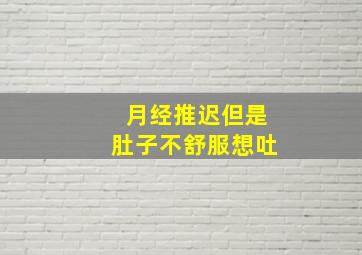 月经推迟但是
肚子不舒服想吐